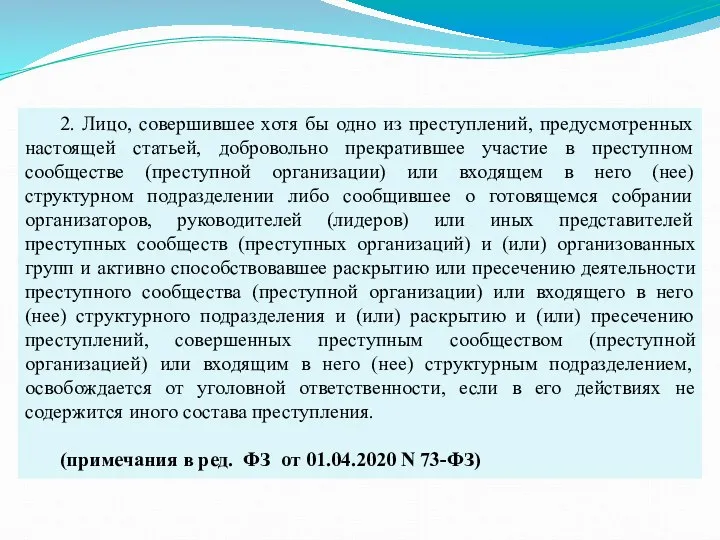 2. Лицо, совершившее хотя бы одно из преступлений, предусмотренных настоящей статьей, добровольно прекратившее участие в преступном сообществе (преступной организации) или входящем в него (нее) структурном подразделении либо сообщившее о готовящемся собрании организаторов, руководителей (лидеров) или иных представителей преступных сообществ (преступных организаций) и (или) организованных групп и активно способствовавшее раскрытию или пресечению деятельности преступного сообщества (преступной организации) или входящего в него (нее) структурного подразделения и (или) раскрытию и (или) пресечению преступлений, совершенных преступным сообществом (преступной организацией) или входящим в него (нее) структурным подразделением, освобождается от уголовной ответственности, если в его действиях не содержится иного состава преступления.

(примечания в ред. ФЗ от 01.04.2020 N 73-ФЗ)